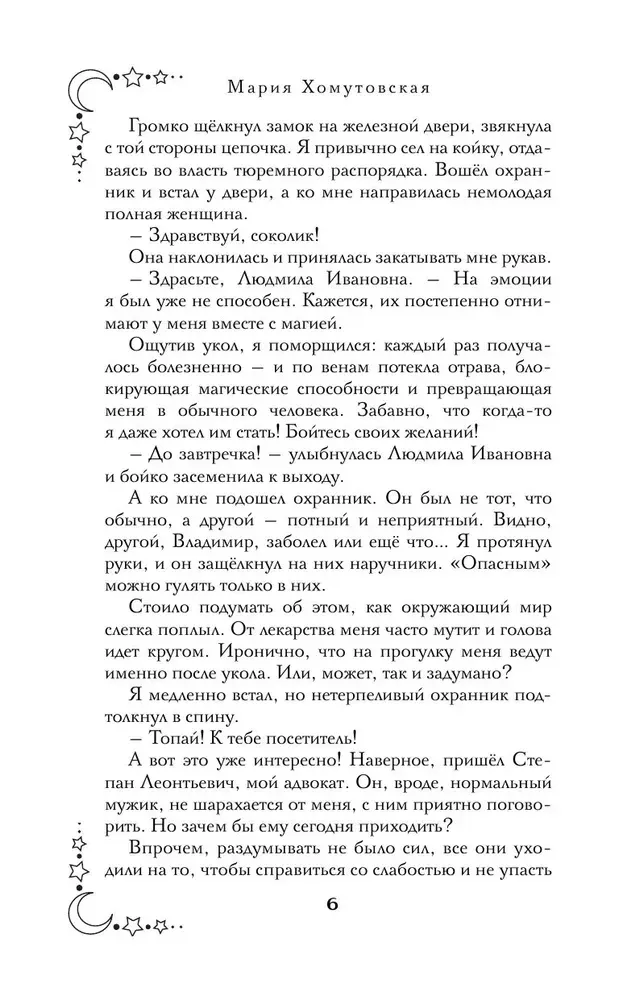 Мария Хомутовская

Громко щёлкнул замок на железной двери, звякнула с той стороны цепочка. Я привычно сел на койку, отдаваясь во власть тюремного распорядка. Вошёл охранник и встал у двери, а ко мне направилась немолодая полная женщина.

– Здравствуй, соколик!

Она наклонилась и принялась закатывать мне рукав.

– Здрасьте, Людмила Ивановна. – На эмоции я был уже не способен. Кажется, их постепенно отнимают у меня вместе с магией.

Ощутив укол, я поморщился: каждый раз получалось болезненно – и по венам потекла отрава, блокирующая магические способности и превращающая меня в обычного человека. Забавно, что когда-то я даже хотел им стать! Бойтесь своих желаний!

– До завтречка! – улыбнулась Людмила Ивановна и бойко засеменила к выходу.

А ко мне подошел охранник. Он был не тот, что обычно, а другой – потный и неприятный. Видно, другой, Владимир, заболел или ещё что... Я протянул руки, и он защёлкнул на них наручники. «Опасным» можно гулять только в них.

Стоило подумать об этом, как окружающий мир слегка поплыл. От лекарства меня часто мутит и голова идет кругом. Иронично, что на прогулку меня ведут именно после укола. Или, может, так и задумано?

Я медленно встал, но нетерпеливый охранник подтолкнул в спину.

– Топай! К тебе посетитель!

А вот это уже интересно! Наверное, пришёл Степан Леонтьевич, мой адвокат. Он, вроде, нормальный мужик, не шарахается от меня, с ним приятно поговорить. Но зачем бы ему сегодня приходить?

Впрочем, раздумывать не было сил, все они уходили на то, чтобы справиться со слабостью и не упасть

6